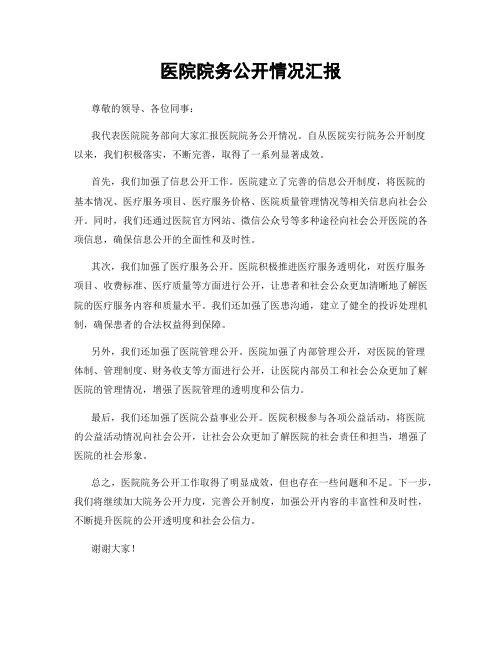 医院院务公开情况汇报

尊敬的领导、各位同事：

我代表医院院务部向大家汇报医院院务公开情况。自从医院实行院务公开制度以来，我们积极落实，不断完善，取得了一系列显著成效。

首先，我们加强了信息公开工作。医院建立了完善的信息公开制度，将医院的基本情况、医疗服务项目、医疗服务价格、医院质量管理情况等相关信息向社会公开。同时，我们还通过医院官方网站、微信公众号等多种途径向社会公开医院的各项信息，确保信息公开的全面性和及时性。

其次，我们加强了医疗服务公开。医院积极推进医疗服务透明化，对医疗服务项目、收费标准、医疗质量等方面进行公开，让患者和社会公众更加清晰地了解医院的医疗服务内容和质量水平。我们还加强了医患沟通，建立了健全的投诉处理机制，确保患者的合法权益得到保障。

另外，我们还加强了医院管理公开。医院加强了内部管理公开，对医院的管理体制、管理制度、财务收支等方面进行公开，让医院内部员工和社会公众更加了解医院的管理情况，增强了医院管理的透明度和公信力。

最后，我们还加强了医院公益事业公开。医院积极参与各项公益活动，将医院的公益活动情况向社会公开，让社会公众更加了解医院的社会责任和担当，增强了医院的社会形象。

总之，医院院务公开工作取得了明显成效，但也存在一些问题和不足。下一步，我们将继续加大院务公开力度，完善公开制度，加强公开内容的丰富性和及时性，不断提升医院的公开透明度和社会公信力。

谢谢大家！